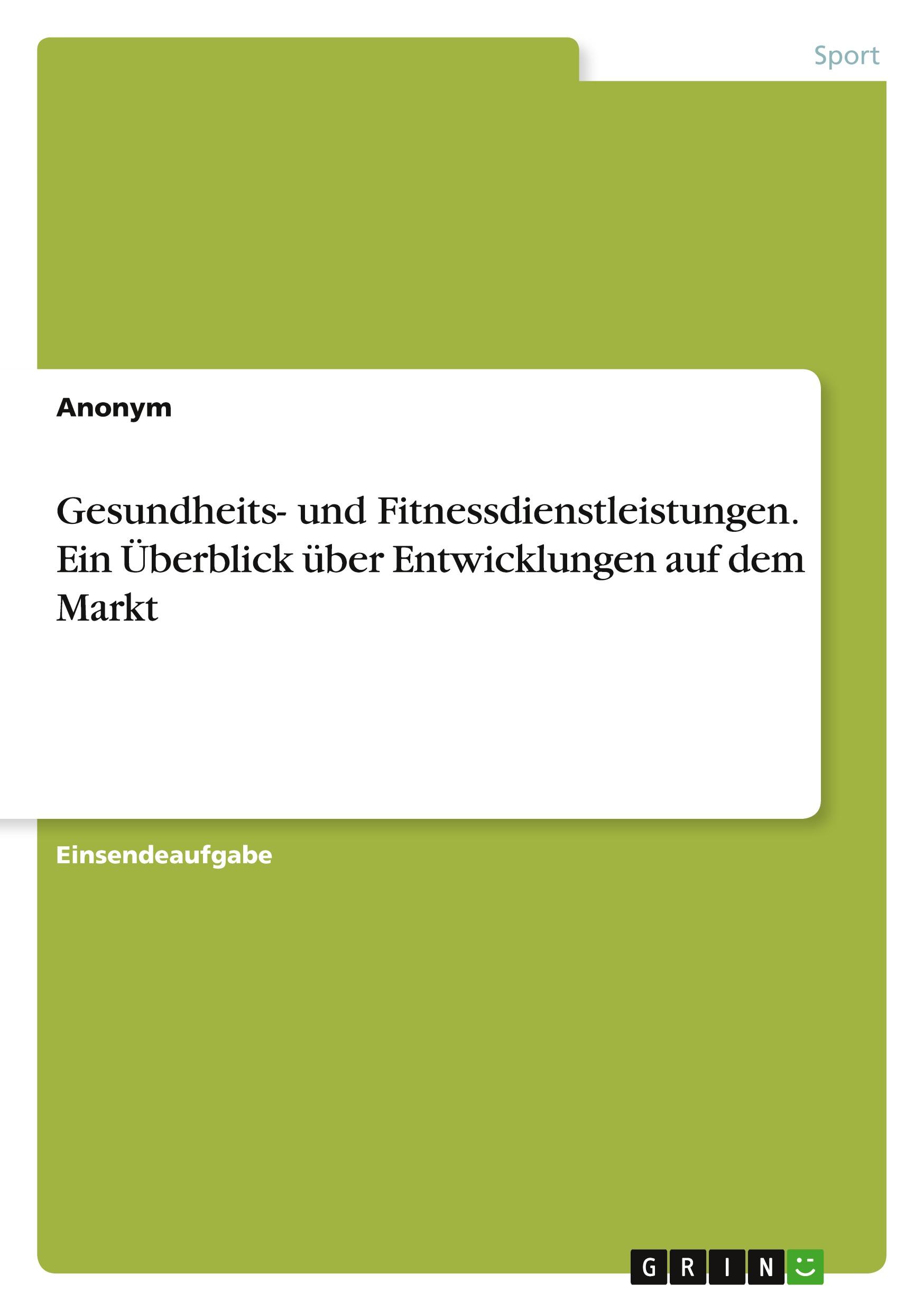 Sport

Anonym

Gesundheits- und Fitnessdienstleistungen. Ein Überblick über Entwicklungen auf dem Markt

Einsendeaufgabe

GRIN